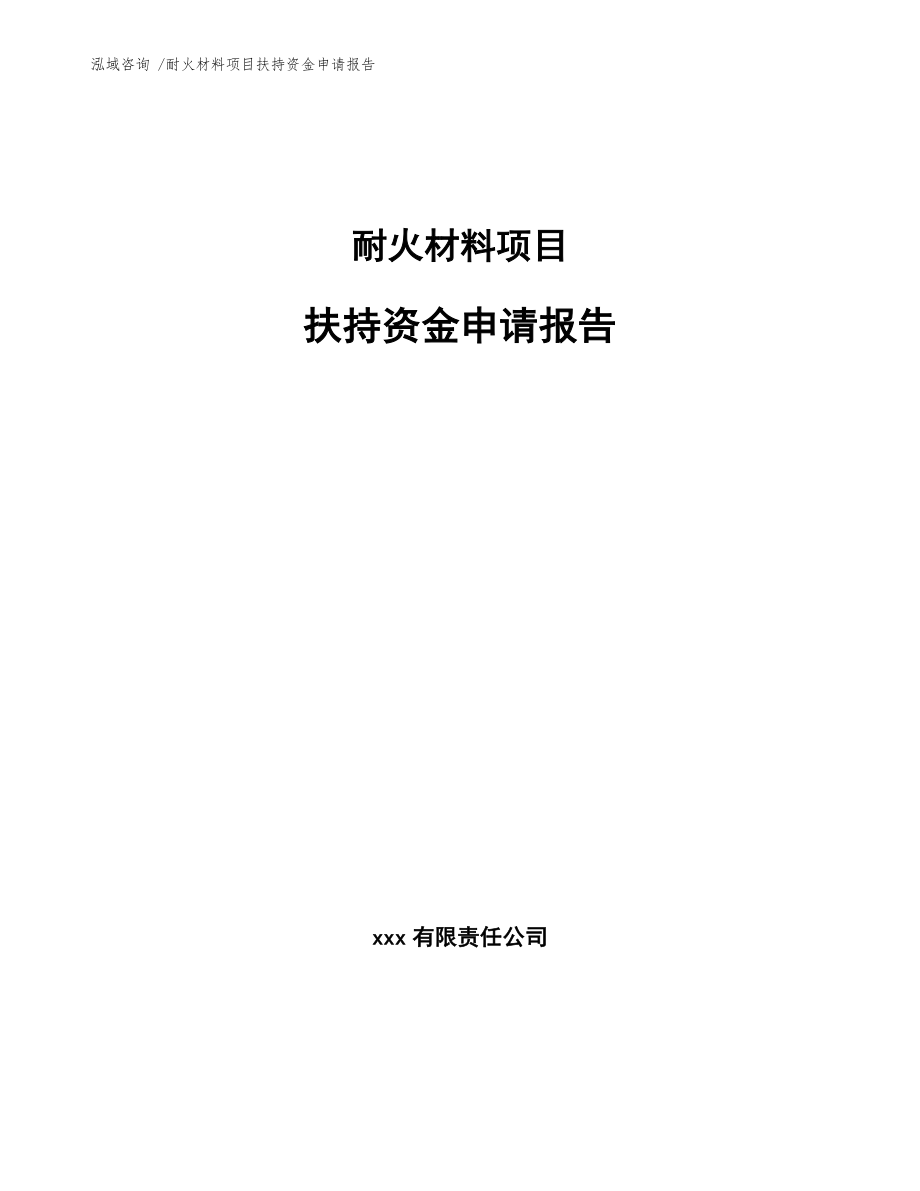 泓域咨询 /耐火材料项目扶持资金申请报告

耐火材料项目

扶持资金申请报告

xxx 有限责任公司